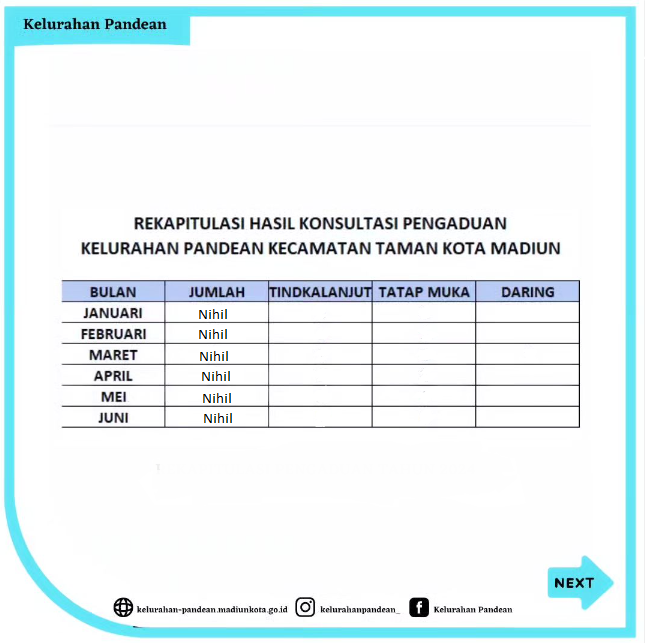 Kelurahan Pandean

REKAPITULASI HASIL KONSULTASI PENGADUAN
KELURAHAN PANDEAN KECAMATAN TAMAN KOTA MADIUN

| BULAN | JUMLAH | TINDKALANJUT | TATAP MUKA | DARING |
|---|---|---|---|---|
| JANUARI | Nihil | | | |
| FEBRUARI | Nihil | | | |
| MARET | Nihil | | | |
| APRIL | Nihil | | | |
| MEI | Nihil | | | |
| JUNI | Nihil | | | |

NEXT

kelurahan-pandean.madiunkota.go.id kelurahanpandean_ Kelurahan Pandean